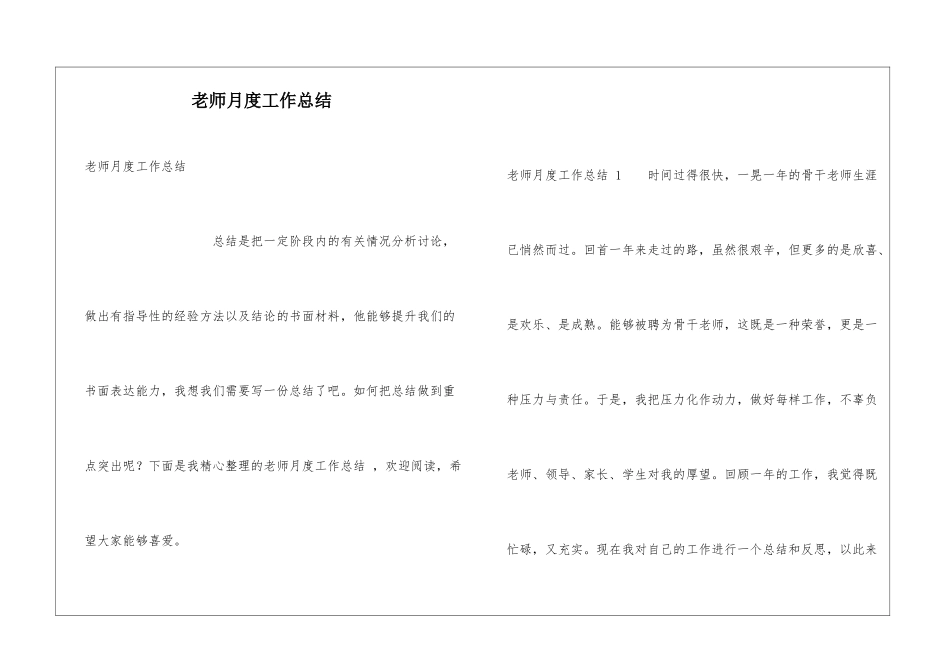 老师月度工作总结

老师月度工作总结

总结是把一定阶段内的有关情况分析讨论，做出有指导性的经验方法以及结论的书面材料，他能够提升我们的书面表达能力，我想我们需要写一份总结了吧。如何把总结做到重点突出呢？下面是我精心整理的老师月度工作总结 ，欢迎阅读，希望大家能够喜爱。

老师月度工作总结 1　　时间过得很快，一晃一年的骨干老师生涯已悄然而过。回首一年来走过的路，虽然很艰辛，但更多的是欣喜、是欢乐、是成熟。能够被聘为骨干老师，这既是一种荣誉，更是一种压力与责任。于是，我把压力化作动力，做好每样工作，不辜负老师、领导、家长、学生对我的厚望。回顾一年的工作，我觉得既忙碌，又充实。现在我对自己的工作进行一个总结和反思，以此来